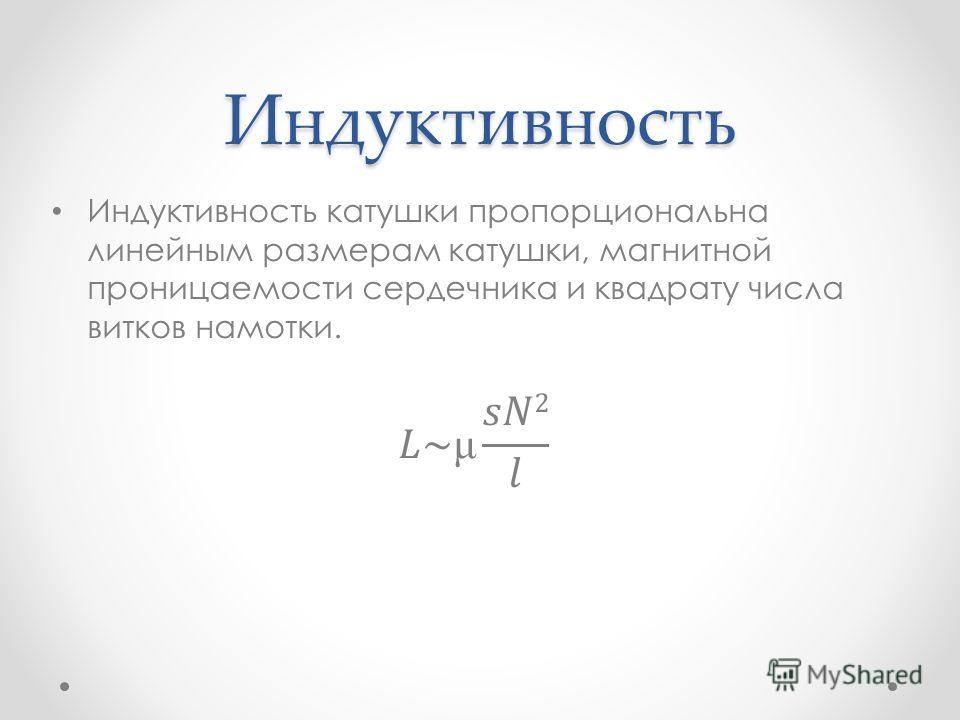 Индуктивность

• Индуктивность катушки пропорциональна линейным размерам катушки, магнитной проницаемости сердечника и квадрату числа витков намотки.

$L \sim \mu \frac{sN^2}{l}$

MyShared